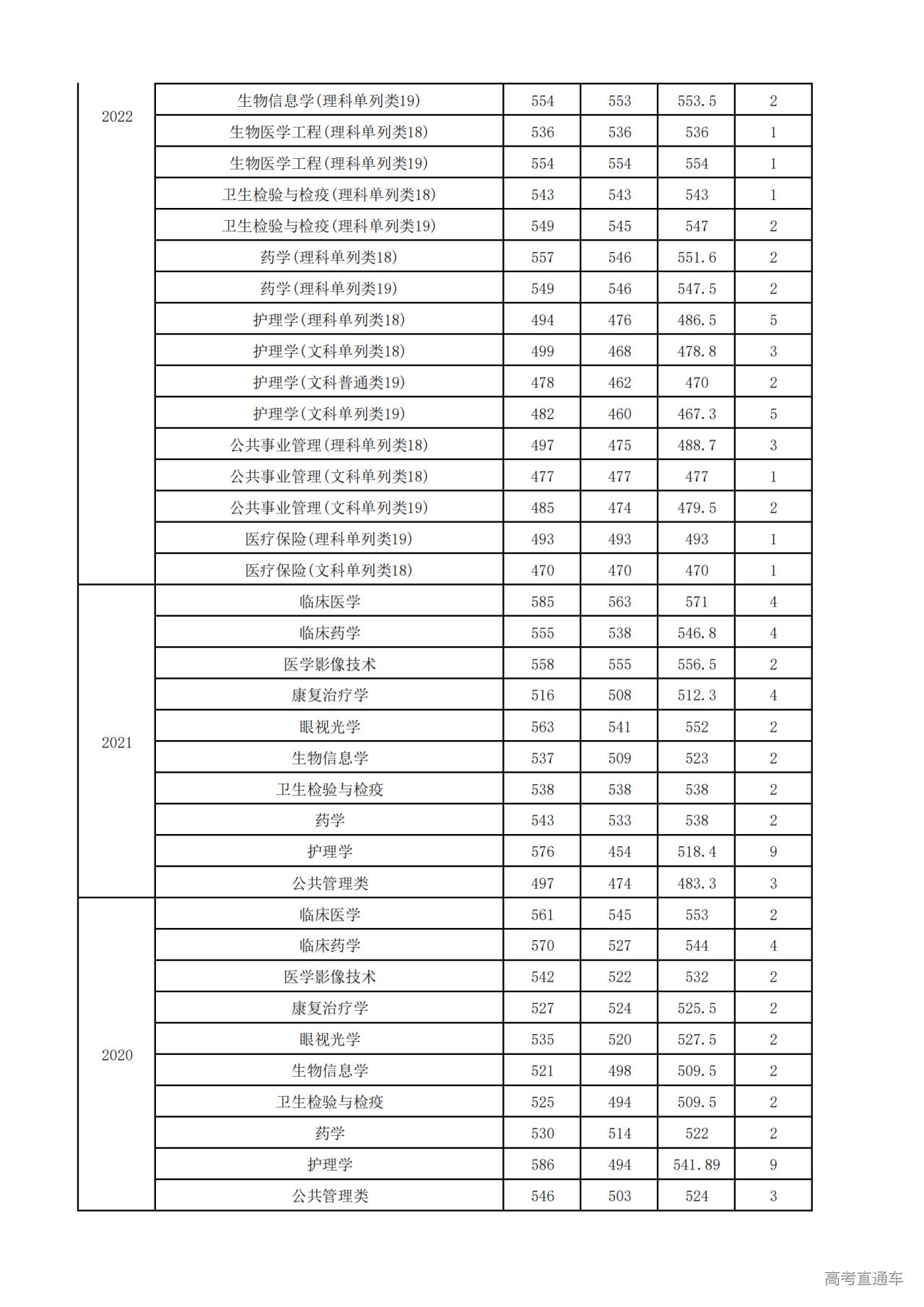 | | | | | | |
|---|---|---|---|---|---|
| 2022 | 生物信息学(理科单列类19) | 554 | 553 | 553.5 | 2 |
| | 生物医学工程(理科单列类18) | 536 | 536 | 536 | 1 |
| | 生物医学工程(理科单列类19) | 554 | 554 | 554 | 1 |
| | 卫生检验与检疫(理科单列类18) | 543 | 543 | 543 | 1 |
| | 卫生检验与检疫(理科单列类19) | 549 | 545 | 547 | 2 |
| | 药学(理科单列类18) | 557 | 546 | 551.6 | 2 |
| | 药学(理科单列类19) | 549 | 546 | 547.5 | 2 |
| | 护理学(理科单列类18) | 494 | 476 | 486.5 | 5 |
| | 护理学(文科单列类18) | 499 | 468 | 478.8 | 3 |
| | 护理学(文科普通类19) | 478 | 462 | 470 | 2 |
| | 护理学(文科单列类19) | 482 | 460 | 467.3 | 5 |
| | 公共事业管理(理科单列类18) | 497 | 475 | 488.7 | 3 |
| | 公共事业管理(文科单列类18) | 477 | 477 | 477 | 1 |
| | 公共事业管理(文科单列类19) | 485 | 474 | 479.5 | 2 |
| | 医疗保险(理科单列类19) | 493 | 493 | 493 | 1 |
| | 医疗保险(文科单列类18) | 470 | 470 | 470 | 1 |
| 2021 | 临床医学 | 585 | 563 | 571 | 4 |
| | 临床药学 | 555 | 538 | 546.8 | 4 |
| | 医学影像技术 | 558 | 555 | 556.5 | 2 |
| | 康复治疗学 | 516 | 508 | 512.3 | 4 |
| | 眼视光学 | 563 | 541 | 552 | 2 |
| | 生物信息学 | 537 | 509 | 523 | 2 |
| | 卫生检验与检疫 | 538 | 538 | 538 | 2 |
| | 药学 | 543 | 533 | 538 | 2 |
| | 护理学 | 576 | 454 | 518.4 | 9 |
| | 公共管理类 | 497 | 474 | 483.3 | 3 |
| 2020 | 临床医学 | 561 | 545 | 553 | 2 |
| | 临床药学 | 570 | 527 | 544 | 4 |
| | 医学影像技术 | 542 | 522 | 532 | 2 |
| | 康复治疗学 | 527 | 524 | 525.5 | 2 |
| | 眼视光学 | 535 | 520 | 527.5 | 2 |
| | 生物信息学 | 521 | 498 | 509.5 | 2 |
| | 卫生检验与检疫 | 525 | 494 | 509.5 | 2 |
| | 药学 | 530 | 514 | 522 | 2 |
| | 护理学 | 586 | 494 | 541.89 | 9 |
| | 公共管理类 | 546 | 503 | 524 | 3 |

高考直通车